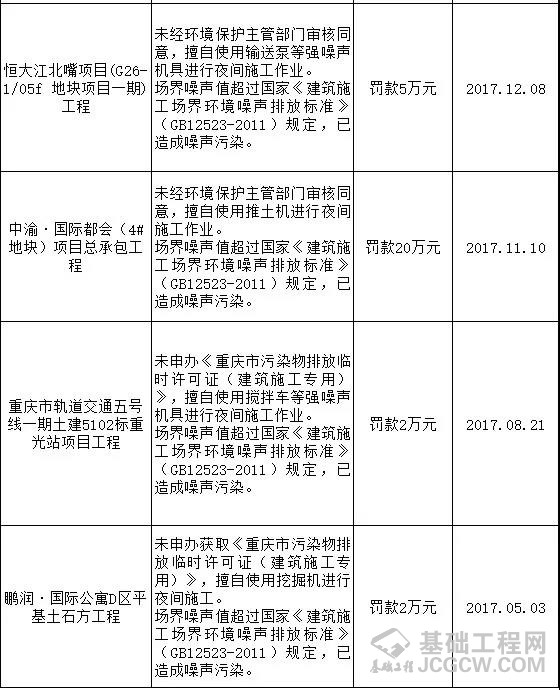 | 恒大江北嘴项目(G26-1/05f 地块项目一期)工程 | 未经环境保护主管部门审核同意，擅自使用输送泵等强噪声机具进行夜间施工作业。场界噪声值超过国家《建筑施工场界环境噪声排放标准》（GB12523-2011）规定，已造成噪声污染。 | 罚款5万元 | 2017.12.08 |
|---|---|---|---|
| 中渝·国际都会（4#地块）项目总承包工程 | 未经环境保护主管部门审核同意，擅自使用推土机进行夜间施工作业。场界噪声值超过国家《建筑施工场界环境噪声排放标准》（GB12523-2011）规定，已造成噪声污染。 | 罚款20万元 | 2017.11.10 |
| 重庆市轨道交通五号线一期土建5102标重光站项目工程 | 未申办《重庆市污染物排放临时许可证（建筑施工专用）》，擅自使用搅拌车等强噪声机具进行夜间施工作业。场界噪声值超过国家《建筑施工场界环境噪声排放标准》（GB12523-2011）规定，已造成噪声污染。 | 罚款2万元 | 2017.08.21 |
| 鹏润·国际公寓D区平基土石方工程 | 未申办获取《重庆市污染物排放临时许可证（建筑施工专用）》，擅自使用挖掘机进行夜间施工。场界噪声值超过国家《建筑施工场界环境噪声排放标准》（GB12523-2011）规定，已造成噪声污染。 | 罚款2万元 | 2017.05.03 |

基础工程网
JCGCW.COM